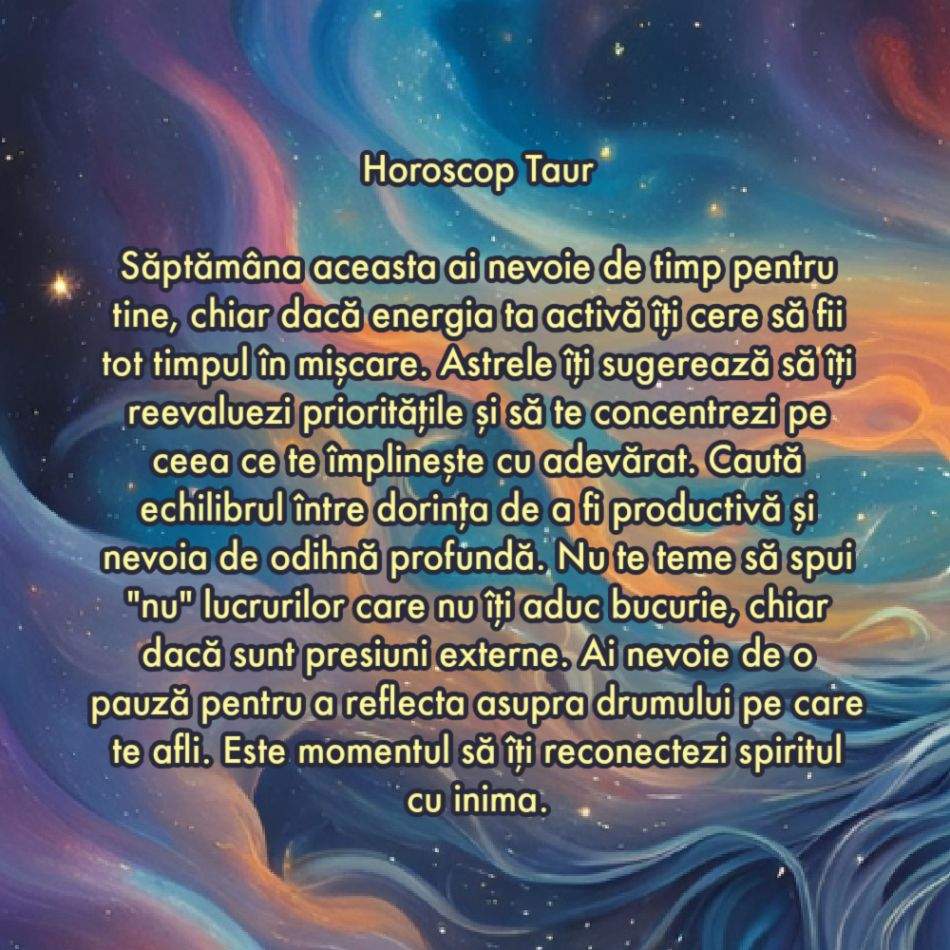 Horoscop Taur

Săptămâna aceasta ai nevoie de timp pentru tine, chiar dacă energia ta activă îți cere să fii tot timpul în mișcare. Astrele îți sugerează să îți reevaluezi prioritățile și să te concentrezi pe ceea ce te împlinește cu adevărat. Caută echilibrul între dorința de a fi productivă și nevoia de odihnă profundă. Nu te teme să spui "nu" lucrurilor care nu îți aduc bucurie, chiar dacă sunt presiuni externe. Ai nevoie de o pauză pentru a reflecta asupra drumului pe care te afli. Este momentul să îți reconectezi spiritul cu inima.